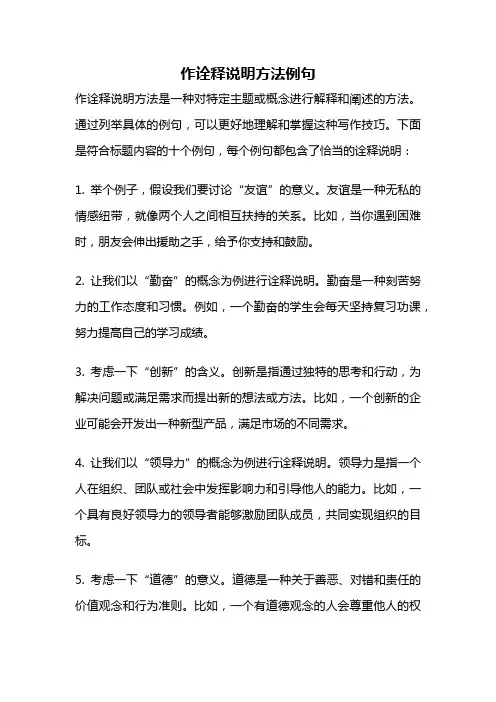 作诠释说明方法例句

作诠释说明方法是一种对特定主题或概念进行解释和阐述的方法。通过列举具体的例句，可以更好地理解和掌握这种写作技巧。下面是符合标题内容的十个例句，每个例句都包含了恰当的诠释说明：

1. 举个例子，假设我们要讨论“友谊”的意义。友谊是一种无私的情感纽带，就像两个人之间相互扶持的关系。比如，当你遇到困难时，朋友会伸出援助之手，给予你支持和鼓励。

2. 让我们以“勤奋”的概念为例进行诠释说明。勤奋是一种刻苦努力的工作态度和习惯。例如，一个勤奋的学生会每天坚持复习功课，努力提高自己的学习成绩。

3. 考虑一下“创新”的含义。创新是指通过独特的思考和行动，为解决问题或满足需求而提出新的想法或方法。比如，一个创新的企业可能会开发出一种新型产品，满足市场的不同需求。

4. 让我们以“领导力”的概念为例进行诠释说明。领导力是指一个人在组织、团队或社会中发挥影响力和引导他人的能力。比如，一个具有良好领导力的领导者能够激励团队成员，共同实现组织的目标。

5. 考虑一下“道德”的意义。道德是一种关于善恶、对错和责任的价值观念和行为准则。比如，一个有道德观念的人会尊重他人的权